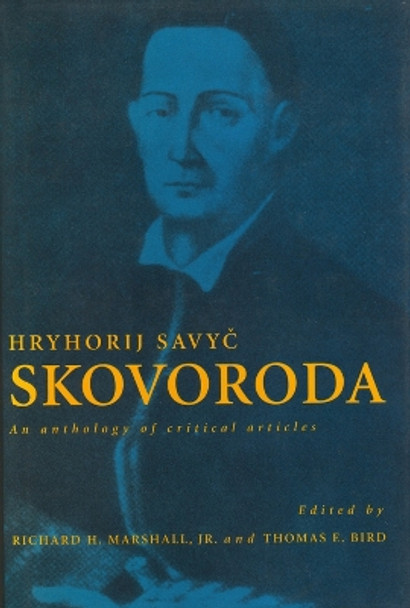 HRYHORIJ SAVYČ
SKOVORODA
An anthology of critical articles

Edited by
RICHARD H. MARSHALL, JR. and THOMAS E. BIRD